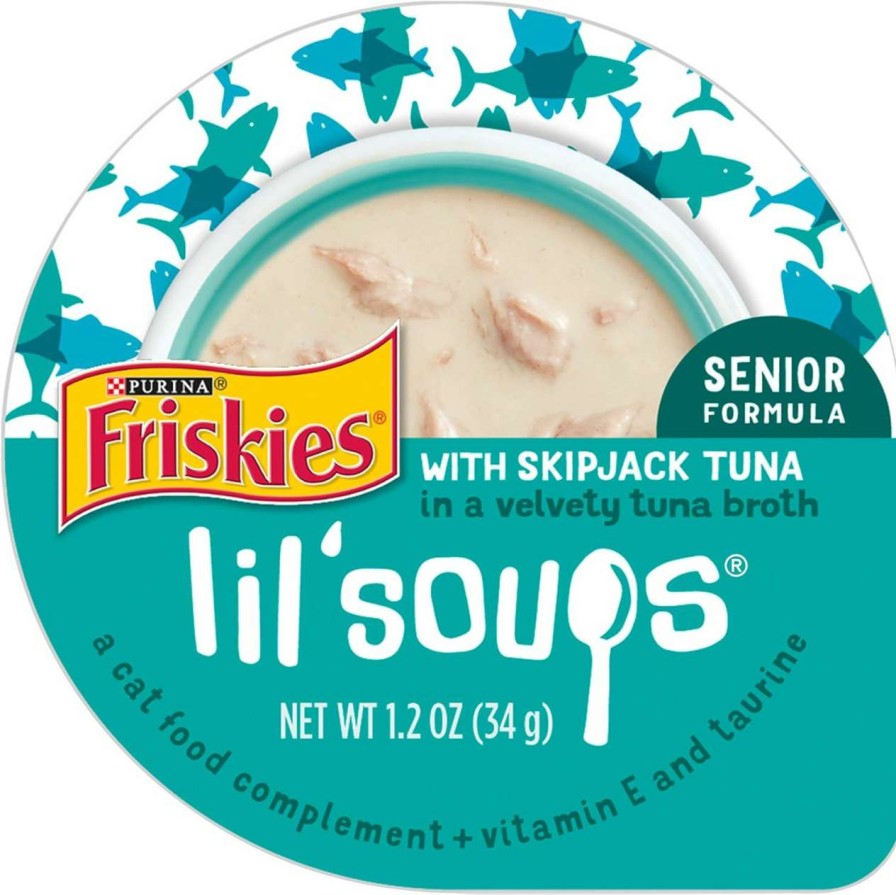 PURINA®
Friskies®

SENIOR FORMULA

WITH SKIPJACK TUNA
in a velvety tuna broth

lil'soups®

NET WT 1.2 OZ (34 g)

a cat food complement + vitamin E and taurine